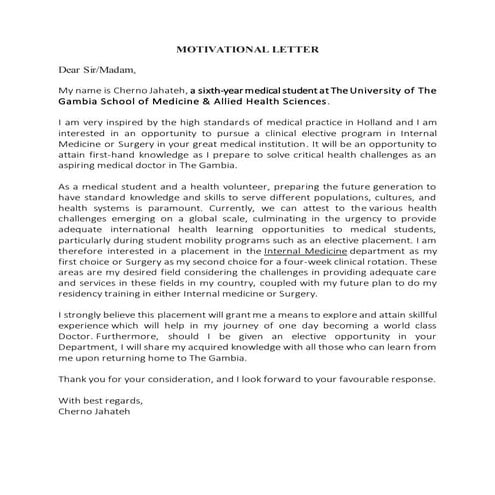 MOTIVATIONAL LETTER

Dear Sir/Madam,

My name is Cherno Jahateh, a sixth-year medical student at The University of The Gambia School of Medicine & Allied Health Sciences.

I am very inspired by the high standards of medical practice in Holland and I am interested in an opportunity to pursue a clinical elective program in Internal Medicine or Surgery in your great medical institution. It will be an opportunity to attain first-hand knowledge as I prepare to solve critical health challenges as an aspiring medical doctor in The Gambia.

As a medical student and a health volunteer, preparing the future generation to have standard knowledge and skills to serve different populations, cultures, and health systems is paramount. Currently, we can attest to the various health challenges emerging on a global scale, culminating in the urgency to provide adequate international health learning opportunities to medical students, particularly during student mobility programs such as an elective placement. I am therefore interested in a placement in the Internal Medicine department as my first choice or Surgery as my second choice for a four-week clinical rotation. These areas are my desired field considering the challenges in providing adequate care and services in these fields in my country, coupled with my future plan to do my residency training in either Internal medicine or Surgery.

I strongly believe this placement will grant me a means to explore and attain skillful experience which will help in my journey of one day becoming a world class Doctor. Furthermore, should I be given an elective opportunity in your Department, I will share my acquired knowledge with all those who can learn from me upon returning home to The Gambia.

Thank you for your consideration, and I look forward to your favourable response.

With best regards,
Cherno Jahateh